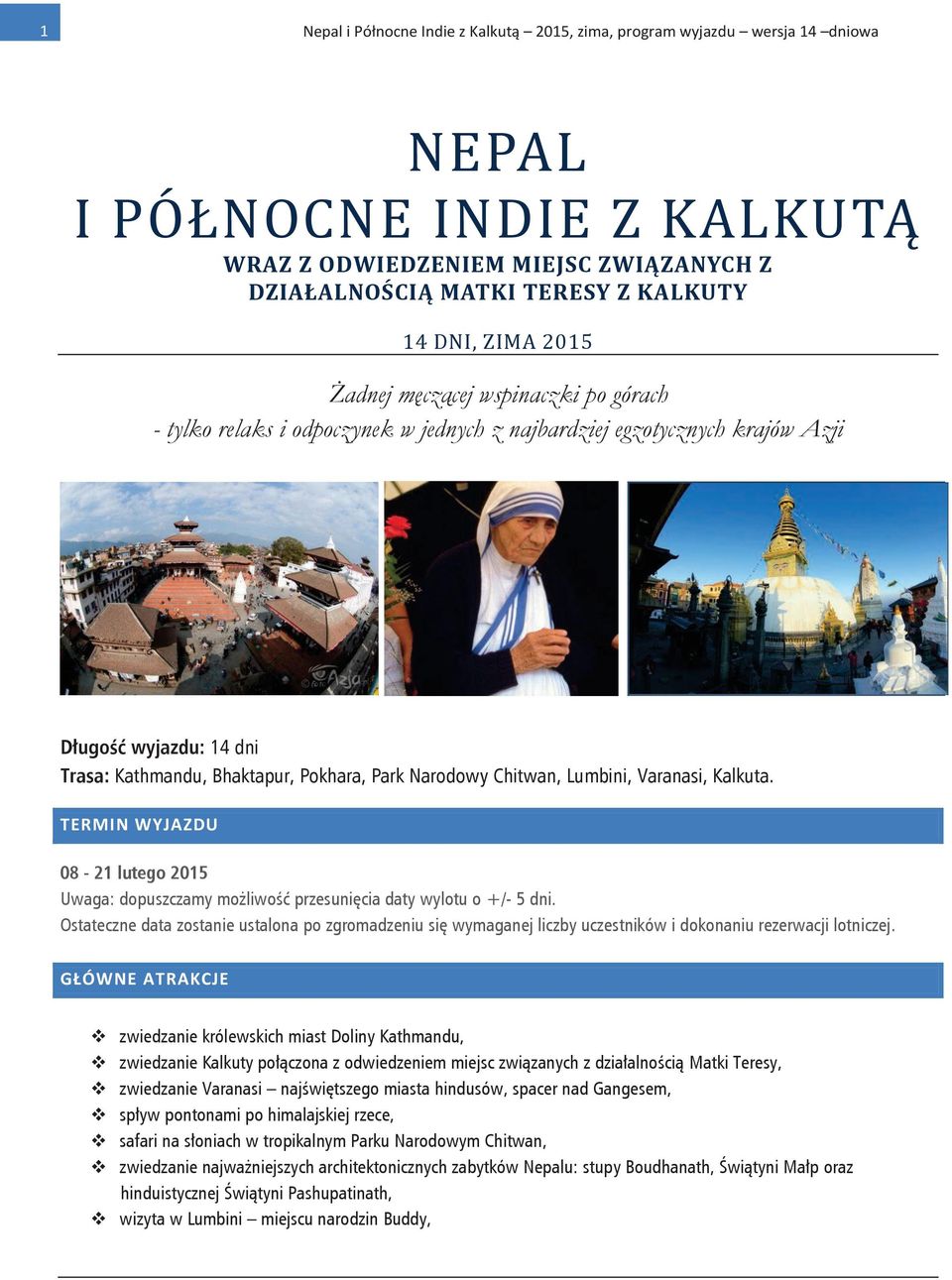 1

Nepal i Północne Indie z Kalkutą – 2015, zima, program wyjazdu – wersja 14 –dniowa

NEPAL
I PÓŁNOCNE INDIE Z KALKUTĄ

WRAZ Z ODWIEDZENIEM MIEJSC ZWIĄZANYCH Z DZIAŁALNOŚCIĄ MATKI TERESY Z KALKUTY

14 DNI, ZIMA 2015

Żadnej męczącej wspinaczki po górach
- tylko relaks i odpoczynek w jednych z najbardziej egzotycznych krajów Azji

Długość wyjazdu: 14 dni
Trasa: Kathmandu, Bhaktapur, Pokhara, Park Narodowy Chitwan, Lumbini, Varanasi, Kalkuta.

TERMIN WYJAZDU

08 - 21 lutego 2015
Uwaga: dopuszczamy możliwość przesunięcia daty wylotu o +/- 5 dni.
Ostateczne data zostanie ustalona po zgromadzeniu się wymaganej liczby uczestników i dokonaniu rezerwacji lotniczej.

GŁÓWNE ATRAKCJE

❖ zwiedzanie królewskich miast Doliny Kathmandu,
❖ zwiedzanie Kalkuty połączona z odwiedzeniem miejsc związanych z działalnością Matki Teresy,
❖ zwiedzanie Varanasi – najświętszego miasta hindusów, spacer nad Gangesem,
❖ spływ pontonami po himalajskiej rzece,
❖ safari na słoniach w tropikalnym Parku Narodowym Chitwan,
❖ zwiedzanie najważniejszych architektonicznych zabytków Nepalu: stupy Boudhanath, Świątyni Małp oraz hinduistycznej Świątyni Pashupatinath,
❖ wizyta w Lumbini – miejscu narodzin Buddy,